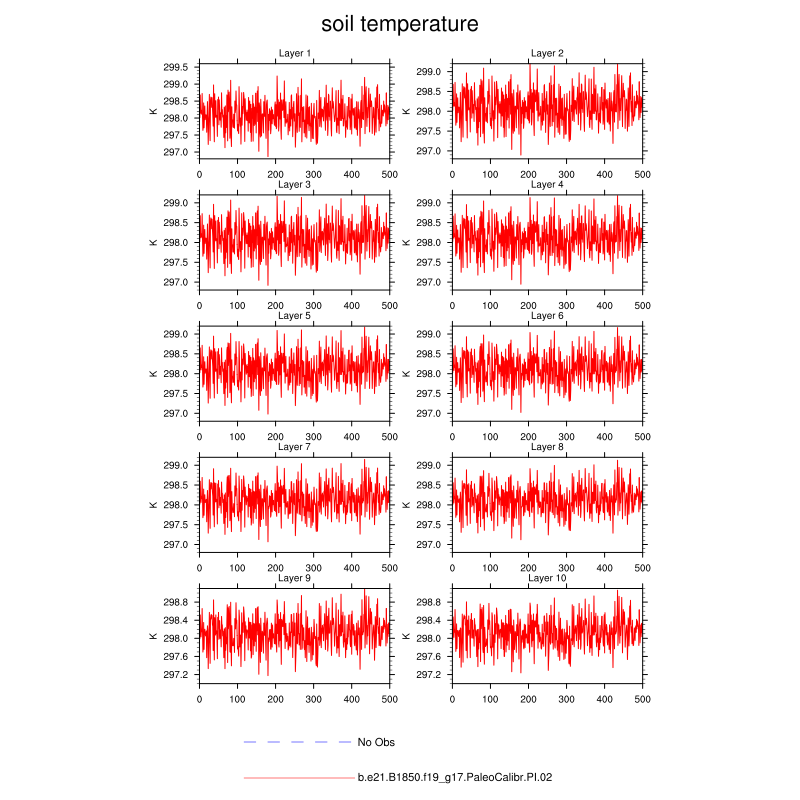 soil temperature

Layer 1
K
299.5
299.0
298.5
298.0
297.5
297.0
0 100 200 300 400 500

Layer 2
K
299.0
298.5
298.0
297.5
297.0
0 100 200 300 400 500

Layer 3
K
299.0
298.5
298.0
297.5
297.0
0 100 200 300 400 500

Layer 4
K
299.0
298.5
298.0
297.5
297.0
0 100 200 300 400 500

Layer 5
K
299.0
298.5
298.0
297.5
297.0
0 100 200 300 400 500

Layer 6
K
299.0
298.5
298.0
297.5
297.0
0 100 200 300 400 500

Layer 7
K
299.0
298.5
298.0
297.5
297.0
0 100 200 300 400 500

Layer 8
K
299.0
298.5
298.0
297.5
297.0
0 100 200 300 400 500

Layer 9
K
298.8
298.4
298.0
297.6
297.2
0 100 200 300 400 500

Layer 10
K
298.8
298.4
298.0
297.6
297.2
0 100 200 300 400 500

No Obs

b.e21.B1850.f19_g17.PaleoCalibr.PI.02